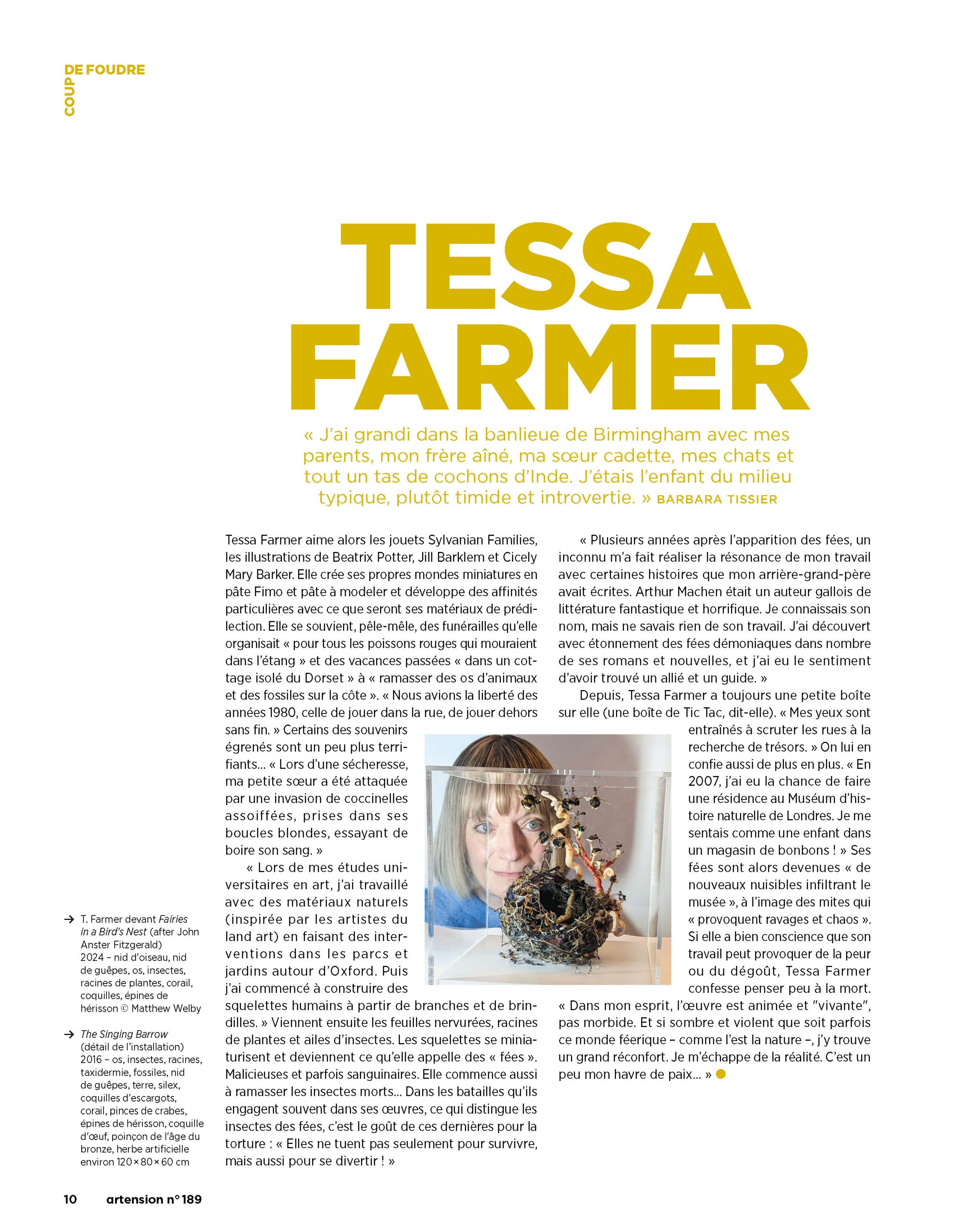 COUP DE FOUDRE

TESSA FARMER

« J'ai grandi dans la banlieue de Birmingham avec mes parents, mon frère aîné, ma sœur cadette, mes chats et tout un tas de cochons d'Inde. J'étais l'enfant du milieu typique, plutôt timide et introvertie. » BARBARA TISSIER

Tessa Farmer aime alors les jouets Sylvanian Families, les illustrations de Beatrix Potter, Jill Barklem et Cicely Mary Barker. Elle crée ses propres mondes miniatures en pâte Fimo et pâte à modeler et développe des affinités particulières avec ce que seront ses matériaux de prédilection. Elle se souvient, pêle-mêle, des funérailles qu'elle organisait « pour tous les poissons rouges qui mouraient dans l'étang » et des vacances passées « dans un cottage isolé du Dorset » à « ramasser des os d'animaux et des fossiles sur la côte ». « Nous avions la liberté des années 1980, celle de jouer dans la rue, de jouer dehors sans fin. » Certains des souvenirs égrenés sont un peu plus terrifiants… « Lors d'une sécheresse, ma petite sœur a été attaquée par une invasion de coccinelles assoiffées, prises dans ses boucles blondes, essayant de boire son sang. »

« Lors de mes études universitaires en art, j'ai travaillé avec des matériaux naturels (inspirée par les artistes du land art) en faisant des interventions dans les parcs et jardins autour d'Oxford. Puis j'ai commencé à construire des squelettes humains à partir de branches et de brindilles. » Viennent ensuite les feuilles nervurées, racines de plantes et ailes d'insectes. Les squelettes se miniaturisent et deviennent ce qu'elle appelle des « fées ». Malicieuses et parfois sanguinaires. Elle commence aussi à ramasser les insectes morts… Dans les batailles qu'ils engagent souvent dans ses œuvres, ce qui distingue les insectes des fées, c'est le goût de ces dernières pour la torture : « Elles ne tuent pas seulement pour survivre, mais aussi pour se divertir ! »

« Plusieurs années après l'apparition des fées, un inconnu m'a fait réaliser la résonance de mon travail avec certaines histoires que mon arrière-grand-père avait écrites. Arthur Machen était un auteur gallois de littérature fantastique et horrifique. Je connaissais son nom, mais ne savais rien de son travail. J'ai découvert avec étonnement des fées démoniaques dans nombre de ses romans et nouvelles, et j'ai eu le sentiment d'avoir trouvé un allié et un guide. »

Depuis, Tessa Farmer a toujours une petite boîte sur elle (une boîte de Tic Tac, dit-elle). « Mes yeux sont entraînés à scruter les rues à la recherche de trésors. » On lui en confie aussi de plus en plus. « En 2007, j'ai eu la chance de faire une résidence au Muséum d'histoire naturelle de Londres. Je me sentais comme une enfant dans un magasin de bonbons ! » Ses fées sont alors devenues « de nouveaux nuisibles infiltrant le musée », à l'image des mites qui « provoquent ravages et chaos ». Si elle a bien conscience que son travail peut provoquer de la peur ou du dégoût, Tessa Farmer confesse penser peu à la mort. « Dans mon esprit, l'œuvre est animée et "vivante", pas morbide. Et si sombre et violent que soit parfois ce monde féerique – comme l'est la nature –, j'y trouve un grand réconfort. Je m'échappe de la réalité. C'est un peu mon havre de paix… »

→ T. Farmer devant Fairies in a Bird's Nest (after John Anster Fitzgerald) 2024 – nid d'oiseau, nid de guêpes, os, insectes, racines de plantes, corail, coquilles, épines de hérisson © Matthew Welby

→ The Singing Barrow (détail de l'installation) 2016 – os, insectes, racines, taxidermie, fossiles, nid de guêpes, terre, silex, coquilles d'escargots, corail, pinces de crabes, épines de hérisson, coquille d'œuf, poinçon de l'âge du bronze, herbe artificielle environ 120 × 80 × 60 cm

10 artension n° 189